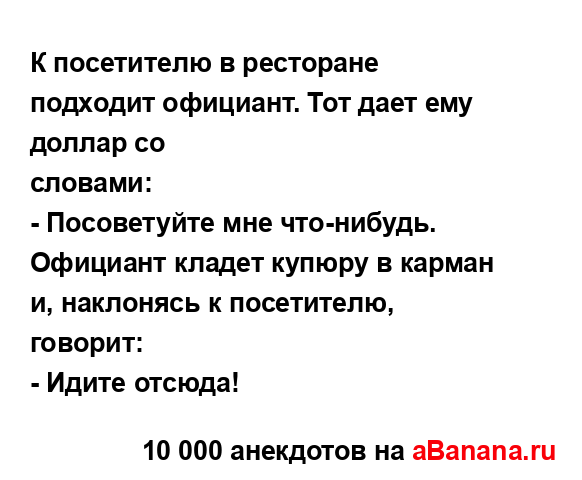 К посетителю в ресторане подходит официант. Тот дает ему доллар со
словами:
- Посоветуйте мне что-нибудь.
Официант кладет купюру в карман и, наклонясь к посетителю, говорит:
- Идите отсюда!

10 000 анекдотов на aBanana.ru